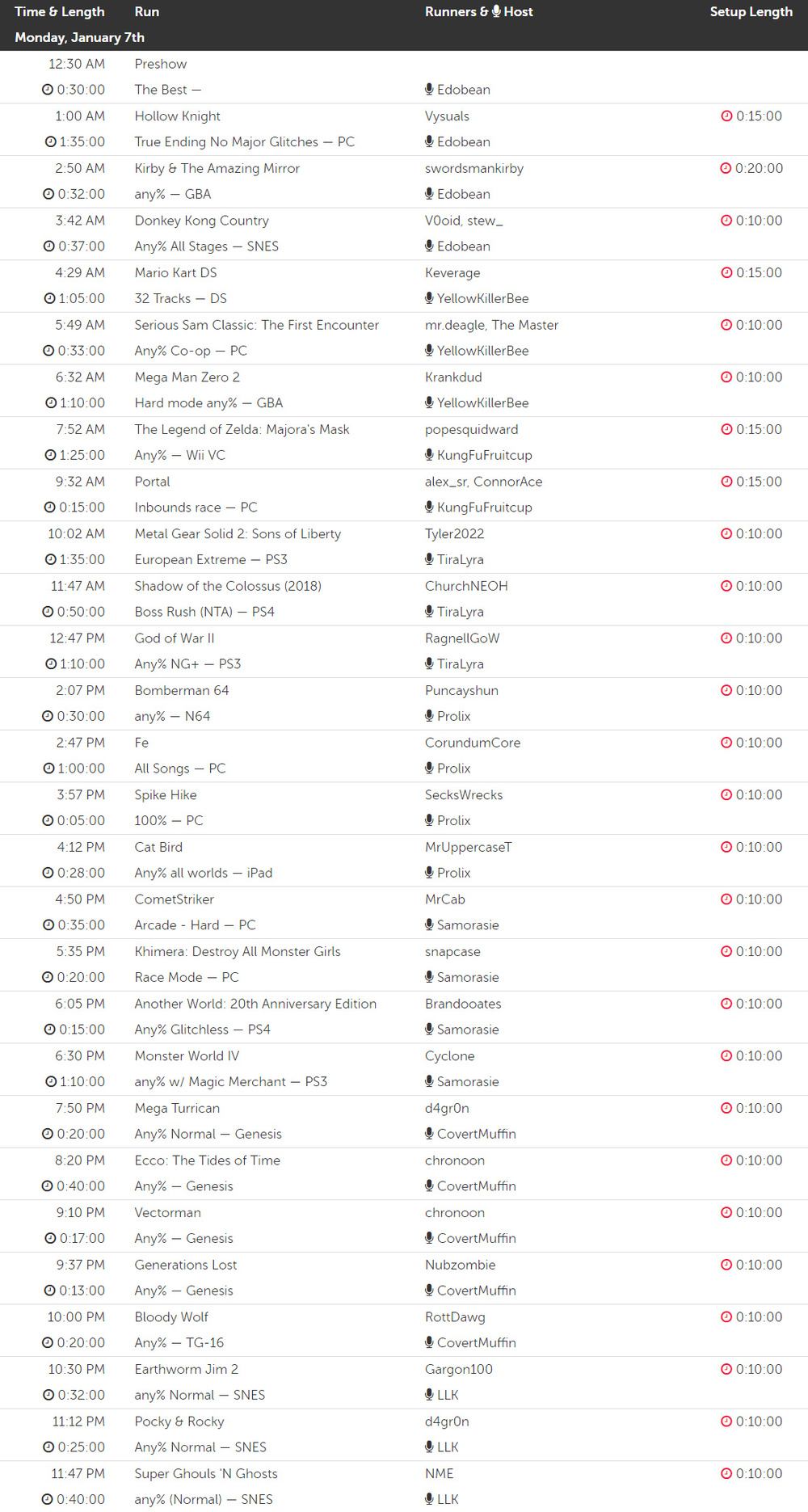 | Time & Length | Run | Runners & Host | Setup Length |
|---|---|---|---|
| Monday, January 7th | | | |
| 12:30 AM | Preshow | | |
| 0:30:00 | The Best — | Edobean | |
| 1:00 AM | Hollow Knight | Vysuals | 0:15:00 |
| 1:35:00 | True Ending No Major Glitches — PC | Edobean | |
| 2:50 AM | Kirby & The Amazing Mirror | swordsmankirby | 0:20:00 |
| 0:32:00 | any% — GBA | Edobean | |
| 3:42 AM | Donkey Kong Country | V0oid, stew_ | 0:10:00 |
| 0:37:00 | Any% All Stages — SNES | Edobean | |
| 4:29 AM | Mario Kart DS | Keverage | 0:15:00 |
| 1:05:00 | 32 Tracks — DS | YellowKillerBee | |
| 5:49 AM | Serious Sam Classic: The First Encounter | mr.deagle, The Master | 0:10:00 |
| 0:33:00 | Any% Co-op — PC | YellowKillerBee | |
| 6:32 AM | Mega Man Zero 2 | Krankdud | 0:10:00 |
| 1:10:00 | Hard mode any% — GBA | YellowKillerBee | |
| 7:52 AM | The Legend of Zelda: Majora's Mask | popesquidward | 0:15:00 |
| 1:25:00 | Any% — Wii VC | KungFuFruitcup | |
| 9:32 AM | Portal | alex_sr, ConnorAce | 0:15:00 |
| 0:15:00 | Inbounds race — PC | KungFuFruitcup | |
| 10:02 AM | Metal Gear Solid 2: Sons of Liberty | Tyler2022 | 0:10:00 |
| 1:35:00 | European Extreme — PS3 | TiraLyra | |
| 11:47 AM | Shadow of the Colossus (2018) | ChurchNEOH | 0:10:00 |
| 0:50:00 | Boss Rush (NTA) — PS4 | TiraLyra | |
| 12:47 PM | God of War II | RagnellGoW | 0:10:00 |
| 1:10:00 | Any% NG+ — PS3 | TiraLyra | |
| 2:07 PM | Bomberman 64 | Puncayshun | 0:10:00 |
| 0:30:00 | any% — N64 | Prolix | |
| 2:47 PM | Fe | CorundumCore | 0:10:00 |
| 1:00:00 | All Songs — PC | Prolix | |
| 3:57 PM | Spike Hike | SecksWrecks | 0:10:00 |
| 0:05:00 | 100% — PC | Prolix | |
| 4:12 PM | Cat Bird | MrUppercaseT | 0:10:00 |
| 0:28:00 | Any% all worlds — iPad | Prolix | |
| 4:50 PM | CometStriker | MrCab | 0:10:00 |
| 0:35:00 | Arcade - Hard — PC | Samorasie | |
| 5:35 PM | Khimera: Destroy All Monster Girls | snapcase | 0:10:00 |
| 0:20:00 | Race Mode — PC | Samorasie | |
| 6:05 PM | Another World: 20th Anniversary Edition | Brandooates | 0:10:00 |
| 0:15:00 | Any% Glitchless — PS4 | Samorasie | |
| 6:30 PM | Monster World IV | Cyclone | 0:10:00 |
| 1:10:00 | any% w/ Magic Merchant — PS3 | Samorasie | |
| 7:50 PM | Mega Turrican | d4gr0n | 0:10:00 |
| 0:20:00 | Any% Normal — Genesis | CovertMuffin | |
| 8:20 PM | Ecco: The Tides of Time | chronoon | 0:10:00 |
| 0:40:00 | Any% — Genesis | CovertMuffin | |
| 9:10 PM | Vectorman | chronoon | 0:10:00 |
| 0:17:00 | Any% — Genesis | CovertMuffin | |
| 9:37 PM | Generations Lost | Nubzombie | 0:10:00 |
| 0:13:00 | Any% — Genesis | CovertMuffin | |
| 10:00 PM | Bloody Wolf | RottDawg | 0:10:00 |
| 0:20:00 | Any% — TG-16 | CovertMuffin | |
| 10:30 PM | Earthworm Jim 2 | Gargon100 | 0:10:00 |
| 0:32:00 | any% Normal — SNES | LLK | |
| 11:12 PM | Pocky & Rocky | d4gr0n | 0:10:00 |
| 0:25:00 | Any% Normal — SNES | LLK | |
| 11:47 PM | Super Ghouls 'N Ghosts | NME | 0:10:00 |
| 0:40:00 | any% (Normal) — SNES | LLK | |